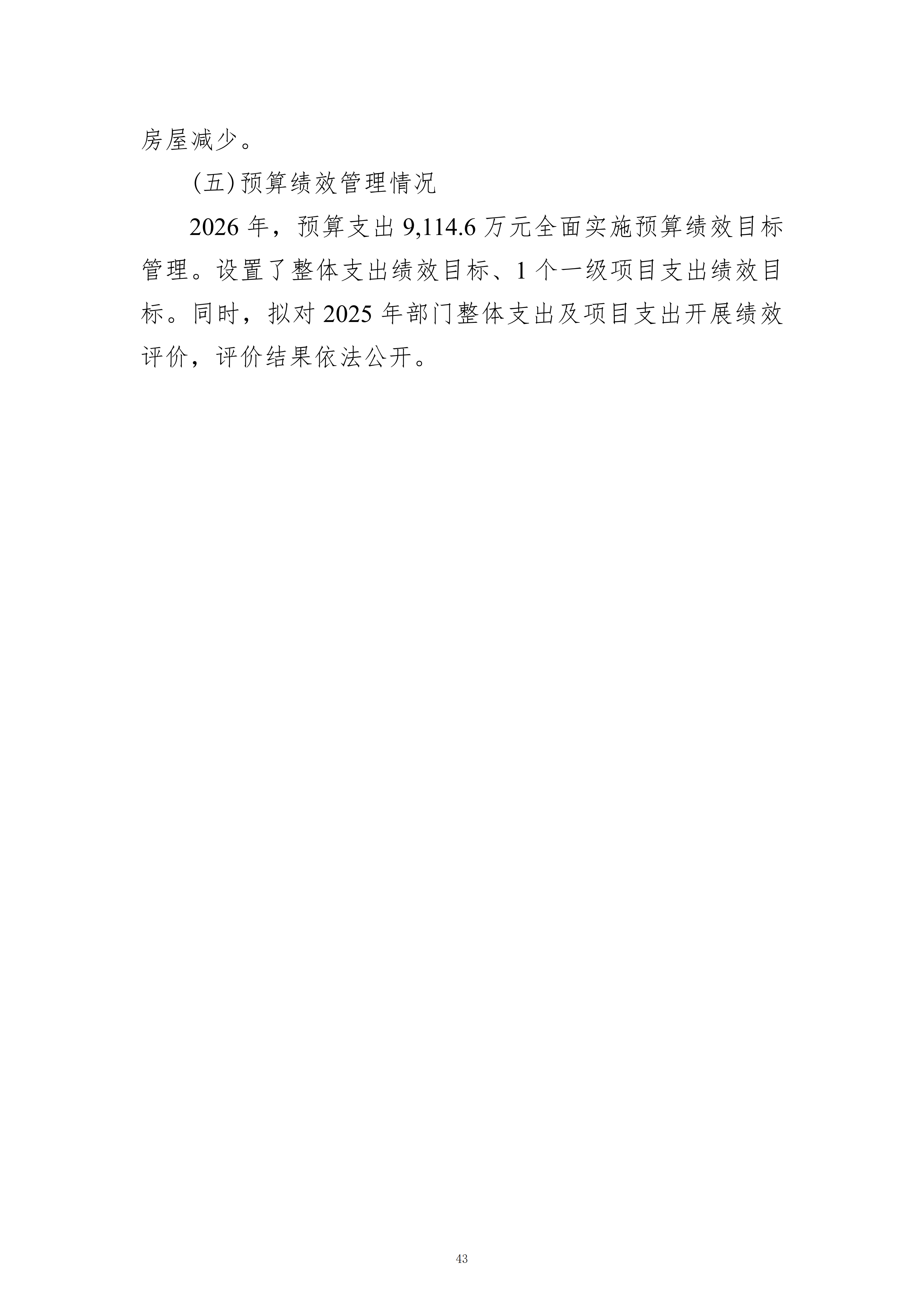 房屋减少。

(五)预算绩效管理情况

2026年，预算支出9,114.6万元全面实施预算绩效目标管理。设置了整体支出绩效目标、1个一级项目支出绩效目标。同时，拟对2025年部门整体支出及项目支出开展绩效评价，评价结果依法公开。

43